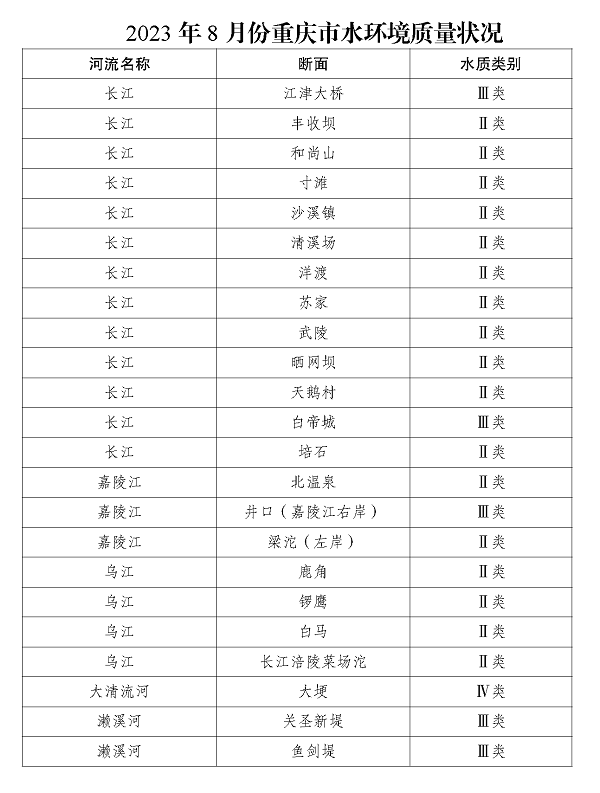 2023 年 8 月份重庆市水环境质量状况

| 河流名称 | 断面 | 水质类别 |
|---|---|---|
| 长江 | 江津大桥 | Ⅲ类 |
| 长江 | 丰收坝 | Ⅱ类 |
| 长江 | 和尚山 | Ⅱ类 |
| 长江 | 寸滩 | Ⅱ类 |
| 长江 | 沙溪镇 | Ⅱ类 |
| 长江 | 清溪场 | Ⅱ类 |
| 长江 | 洋渡 | Ⅱ类 |
| 长江 | 苏家 | Ⅱ类 |
| 长江 | 武陵 | Ⅱ类 |
| 长江 | 晒网坝 | Ⅱ类 |
| 长江 | 天鹅村 | Ⅱ类 |
| 长江 | 白帝城 | Ⅲ类 |
| 长江 | 培石 | Ⅱ类 |
| 嘉陵江 | 北温泉 | Ⅱ类 |
| 嘉陵江 | 井口（嘉陵江右岸） | Ⅲ类 |
| 嘉陵江 | 梁沱（左岸） | Ⅱ类 |
| 乌江 | 鹿角 | Ⅱ类 |
| 乌江 | 锣鹰 | Ⅱ类 |
| 乌江 | 白马 | Ⅱ类 |
| 乌江 | 长江涪陵菜场沱 | Ⅱ类 |
| 大清流河 | 大埂 | Ⅳ类 |
| 濑溪河 | 关圣新堤 | Ⅲ类 |
| 濑溪河 | 鱼剑堤 | Ⅲ类 |